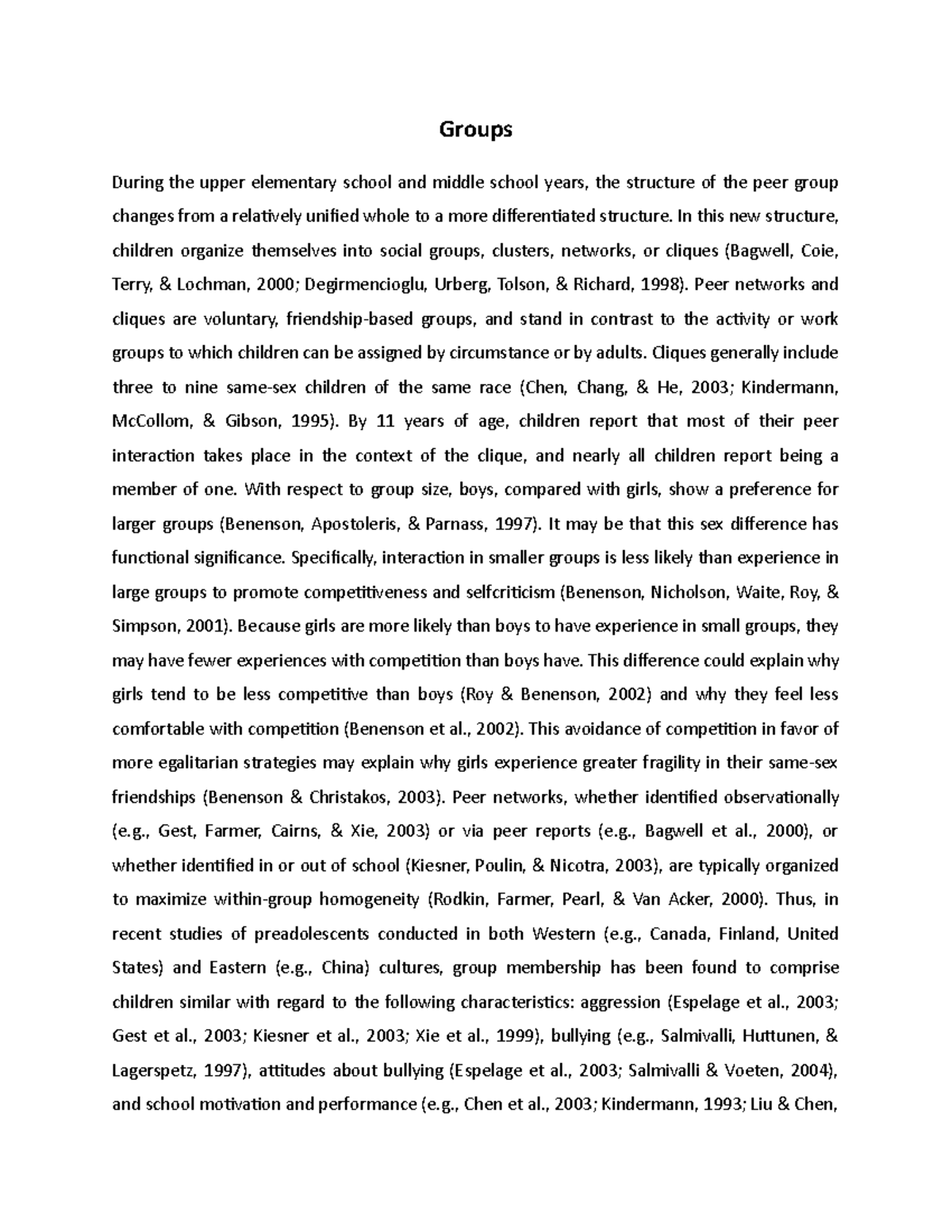 Groups

During the upper elementary school and middle school years, the structure of the peer group changes from a relatively unified whole to a more differentiated structure. In this new structure, children organize themselves into social groups, clusters, networks, or cliques (Bagwell, Coie, Terry, & Lochman, 2000; Degirmencioglu, Urberg, Tolson, & Richard, 1998). Peer networks and cliques are voluntary, friendship-based groups, and stand in contrast to the activity or work groups to which children can be assigned by circumstance or by adults. Cliques generally include three to nine same-sex children of the same race (Chen, Chang, & He, 2003; Kindermann, McCollom, & Gibson, 1995). By 11 years of age, children report that most of their peer interaction takes place in the context of the clique, and nearly all children report being a member of one. With respect to group size, boys, compared with girls, show a preference for larger groups (Benenson, Apostoleris, & Parnass, 1997). It may be that this sex difference has functional significance. Specifically, interaction in smaller groups is less likely than experience in large groups to promote competitiveness and selfcriticism (Benenson, Nicholson, Waite, Roy, & Simpson, 2001). Because girls are more likely than boys to have experience in small groups, they may have fewer experiences with competition than boys have. This difference could explain why girls tend to be less competitive than boys (Roy & Benenson, 2002) and why they feel less comfortable with competition (Benenson et al., 2002). This avoidance of competition in favor of more egalitarian strategies may explain why girls experience greater fragility in their same-sex friendships (Benenson & Christakos, 2003). Peer networks, whether identified observationally (e.g., Gest, Farmer, Cairns, & Xie, 2003) or via peer reports (e.g., Bagwell et al., 2000), or whether identified in or out of school (Kiesner, Poulin, & Nicotra, 2003), are typically organized to maximize within-group homogeneity (Rodkin, Farmer, Pearl, & Van Acker, 2000). Thus, in recent studies of preadolescents conducted in both Western (e.g., Canada, Finland, United States) and Eastern (e.g., China) cultures, group membership has been found to comprise children similar with regard to the following characteristics: aggression (Espelage et al., 2003; Gest et al., 2003; Kiesner et al., 2003; Xie et al., 1999), bullying (e.g., Salmivalli, Huttunen, & Lagerspetz, 1997), attitudes about bullying (Espelage et al., 2003; Salmivalli & Voeten, 2004), and school motivation and performance (e.g., Chen et al., 2003; Kindermann, 1993; Liu & Chen,